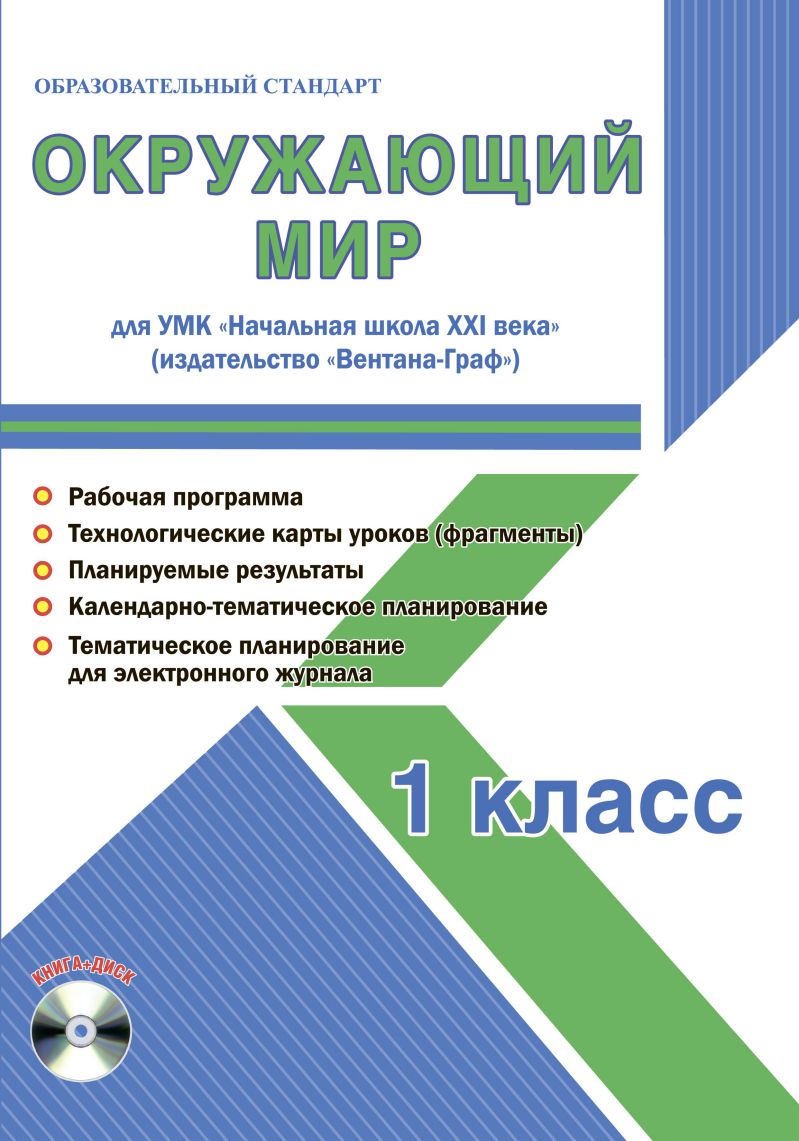 ОБРАЗОВАТЕЛЬНЫЙ СТАНДАРТ

ОКРУЖАЮЩИЙ МИР

для УМК «Начальная школа XXI века» (издательство «Вентана-Граф»)

Рабочая программа

Технологические карты уроков (фрагменты)

Планируемые результаты

Календарно-тематическое планирование

Тематическое планирование для электронного журнала

1 класс

КНИГА+ДИСК